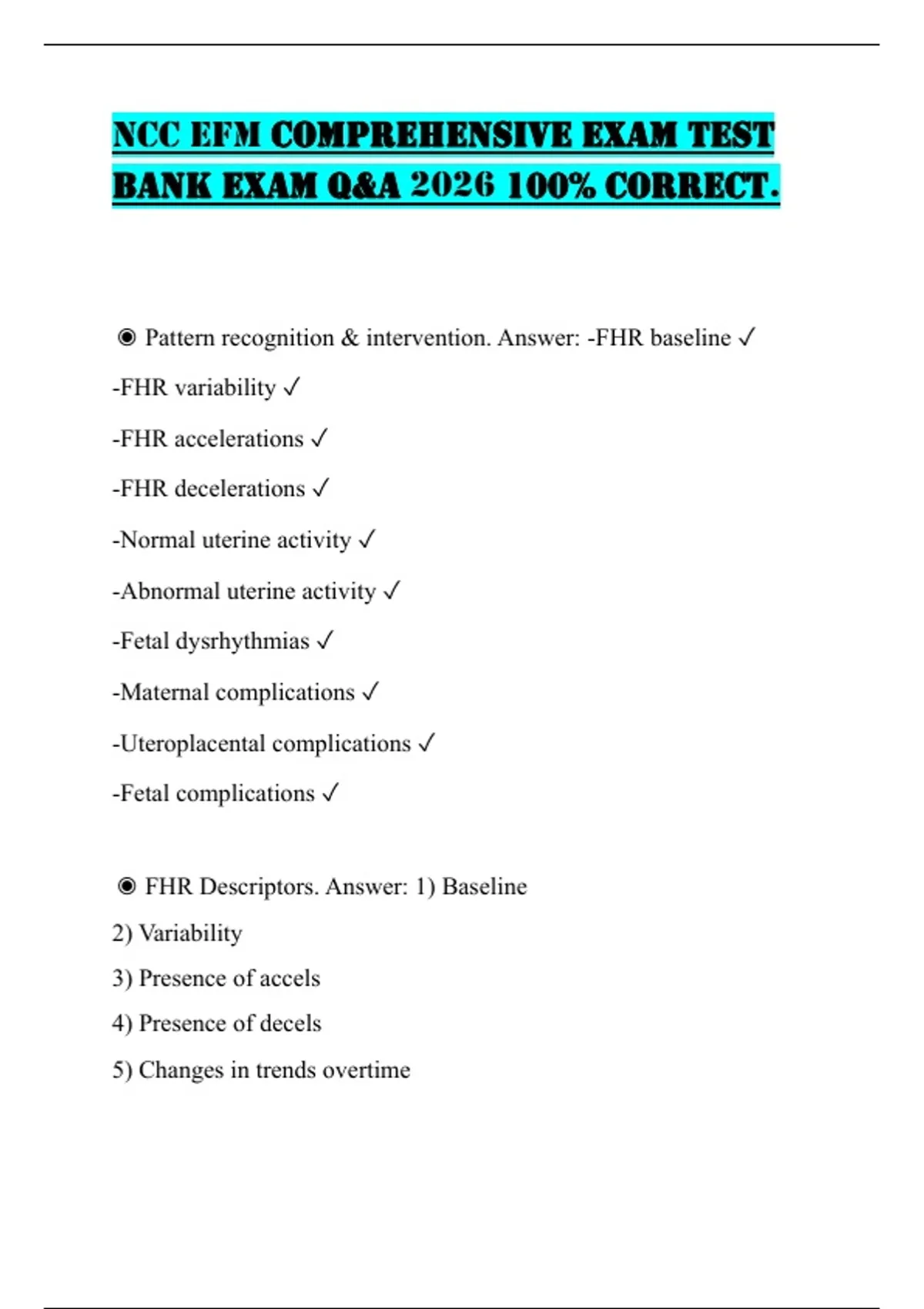 NCC EFM COMPREHENSIVE EXAM TEST BANK EXAM Q&A 2026 100% CORRECT.

◉ Pattern recognition & intervention. Answer: -FHR baseline ✓

-FHR variability ✓

-FHR accelerations ✓

-FHR decelerations ✓

-Normal uterine activity ✓

-Abnormal uterine activity ✓

-Fetal dysrhythmias ✓

-Maternal complications ✓

-Uteroplacental complications ✓

-Fetal complications ✓

◉ FHR Descriptors. Answer: 1) Baseline

2) Variability

3) Presence of accels

4) Presence of decels

5) Changes in trends overtime